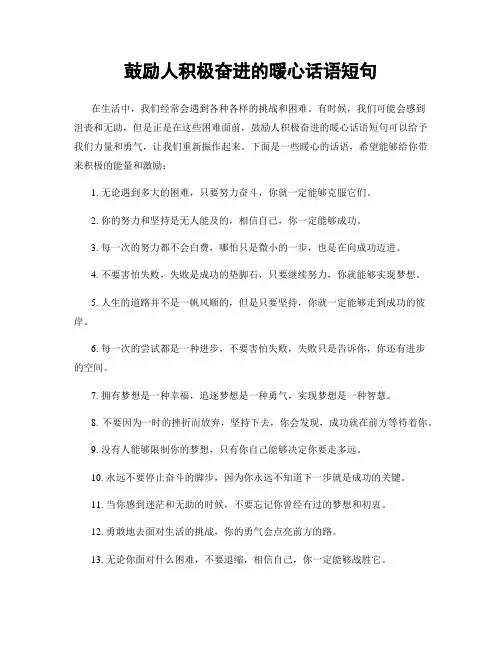 鼓励人积极奋进的暖心话语短句

在生活中，我们经常会遇到各种各样的挑战和困难。有时候，我们可能会感到沮丧和无助，但是正是在这些困难面前，鼓励人积极奋进的暖心话语短句可以给予我们力量和勇气，让我们重新振作起来。下面是一些暖心的话语，希望能够给你带来积极的能量和激励：

1. 无论遇到多大的困难，只要努力奋斗，你就一定能够克服它们。

2. 你的努力和坚持是无人能及的，相信自己，你一定能够成功。

3. 每一次的努力都不会白费，哪怕只是微小的一步，也是在向成功迈进。

4. 不要害怕失败，失败是成功的垫脚石，只要继续努力，你就能够实现梦想。

5. 人生的道路并不是一帆风顺的，但是只要坚持，你就一定能够走到成功的彼岸。

6. 每一次的尝试都是一种进步，不要害怕失败，失败只是告诉你，你还有进步的空间。

7. 拥有梦想是一种幸福，追逐梦想是一种勇气，实现梦想是一种智慧。

8. 不要因为一时的挫折而放弃，坚持下去，你会发现，成功就在前方等待着你。

9. 没有人能够限制你的梦想，只有你自己能够决定你要走多远。

10. 永远不要停止奋斗的脚步，因为你永远不知道下一步就是成功的关键。

11. 当你感到迷茫和无助的时候，不要忘记你曾经有过的梦想和初衷。

12. 勇敢地去面对生活的挑战，你的勇气会点亮前方的路。

13. 无论你面对什么困难，不要退缩，相信自己，你一定能够战胜它。